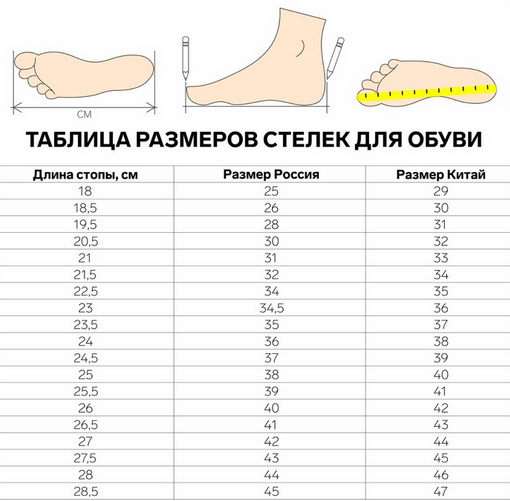 СМ

ТАБЛИЦА РАЗМЕРОВ СТЕЛЕК ДЛЯ ОБУВИ

| Длина стопы, см | Размер Россия | Размер Китай |
|---|---|---|
| 18 | 25 | 29 |
| 18,5 | 26 | 30 |
| 19,5 | 28 | 31 |
| 20,5 | 30 | 32 |
| 21 | 31 | 33 |
| 21,5 | 32 | 34 |
| 22,5 | 34 | 35 |
| 23 | 34,5 | 36 |
| 23,5 | 35 | 37 |
| 24 | 36 | 38 |
| 24,5 | 37 | 39 |
| 25 | 38 | 40 |
| 25,5 | 39 | 41 |
| 26 | 40 | 42 |
| 26,5 | 41 | 43 |
| 27 | 42 | 44 |
| 27,5 | 43 | 45 |
| 28 | 44 | 46 |
| 28,5 | 45 | 47 |